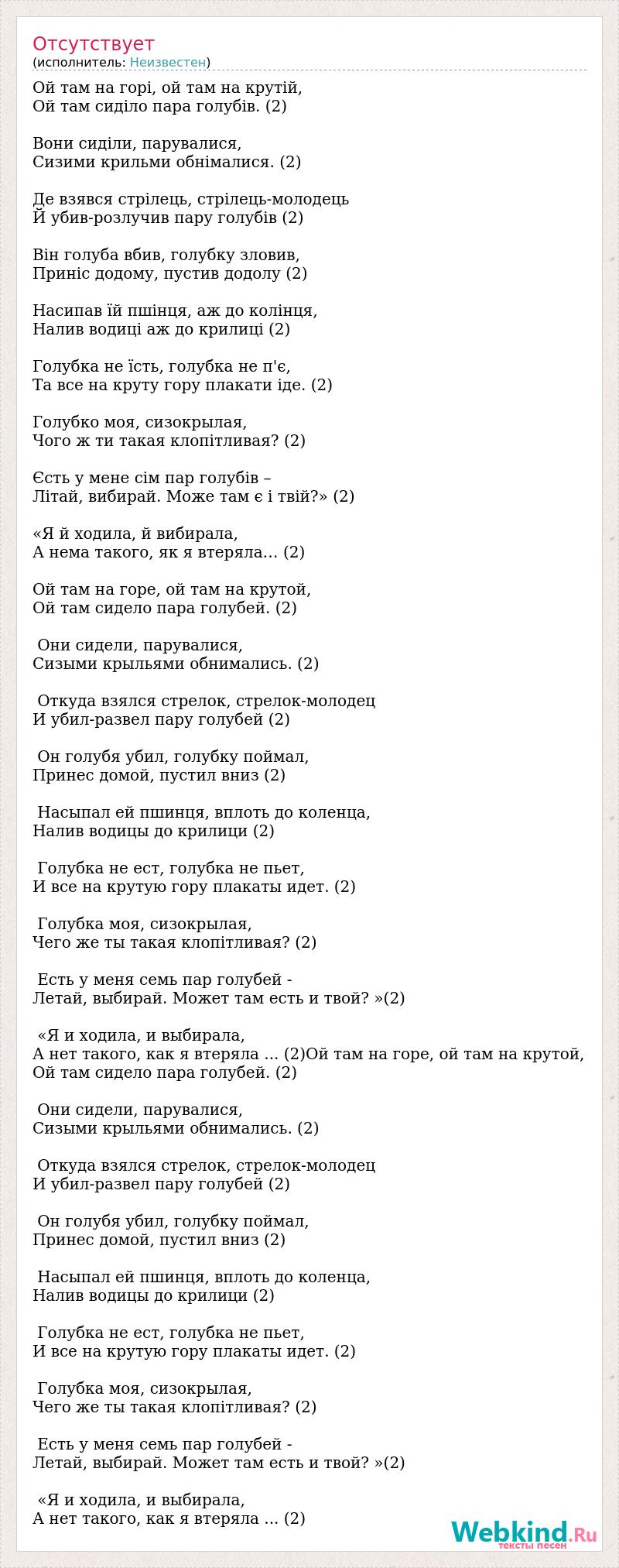 Отсутствует
(исполнитель: Неизвестен)

Ой там на горі, ой там на крутій,
Ой там сиділо пара голубів. (2)

Вони сиділи, парувалися,
Сизими крильми обнімалися. (2)

Де взявся стрілець, стрілець-молодець
Й убив-розлучив пару голубів (2)

Він голуба вбив, голубку зловив,
Приніс додому, пустив додолу (2)

Насипав їй пшінця, аж до колінця,
Налив водиці аж до крилиці (2)

Голубка не їсть, голубка не п'є,
Та все на круту гору плакати іде. (2)

Голубко моя, сизокрылая,
Чого ж ти такая клопітливая? (2)

Єсть у мене сім пар голубів –
Літай, вибирай. Може там є і твій?» (2)

«Я й ходила, й вибирала,
А нема такого, як я втеряла… (2)

Ой там на горе, ой там на крутой,
Ой там сидело пара голубей. (2)

Они сидели, парувалися,
Сизыми крыльями обнимались. (2)

Откуда взялся стрелок, стрелок-молодец
И убил-развел пару голубей (2)

Он голубя убил, голубку поймал,
Принес домой, пустил вниз (2)

Насыпал ей пшинця, вплоть до коленца,
Налив водицы до крилици (2)

Голубка не ест, голубка не пьет,
И все на крутую гору плакаты идет. (2)

Голубка моя, сизокрылая,
Чего же ты такая клопітливая? (2)

Есть у меня семь пар голубей -
Летай, выбирай. Может там есть и твой? »(2)

«Я и ходила, и выбирала,
А нет такого, как я втеряла ... (2)Ой там на горе, ой там на крутой,
Ой там сидело пара голубей. (2)

Они сидели, парувалися,
Сизыми крыльями обнимались. (2)

Откуда взялся стрелок, стрелок-молодец
И убил-развел пару голубей (2)

Он голубя убил, голубку поймал,
Принес домой, пустил вниз (2)

Насыпал ей пшинця, вплоть до коленца,
Налив водицы до крилици (2)

Голубка не ест, голубка не пьет,
И все на крутую гору плакаты идет. (2)

Голубка моя, сизокрылая,
Чего же ты такая клопітливая? (2)

Есть у меня семь пар голубей -
Летай, выбирай. Может там есть и твой? »(2)

«Я и ходила, и выбирала,
А нет такого, как я втеряла ... (2)

Webkind.Ru
тексты песен